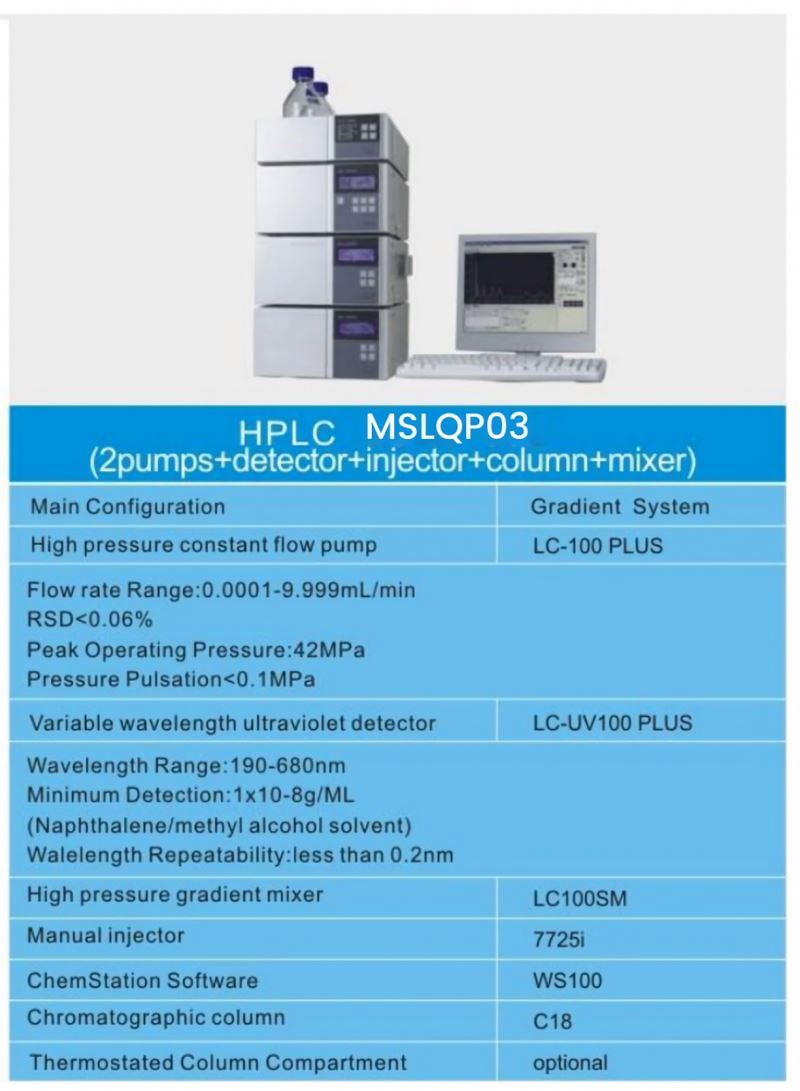 HPLC MSLQP03
(2pumps+detector+injector+column+mixer)

| Main Configuration | Gradient System |
|---|---|
| High pressure constant flow pump | LC-100 PLUS |
| Flow rate Range:0.0001-9.999mL/min RSD<0.06% Peak Operating Pressure:42MPa Pressure Pulsation<0.1MPa | |
| Variable wavelength ultraviolet detector | LC-UV100 PLUS |
| Wavelength Range:190-680nm Minimum Detection:1x10-8g/ML (Naphthalene/methyl alcohol solvent) Walelength Repeatability:less than 0.2nm | |
| High pressure gradient mixer | LC100SM |
| Manual injector | 7725i |
| ChemStation Software | WS100 |
| Chromatographic column | C18 |
| Thermostated Column Compartment | optional |